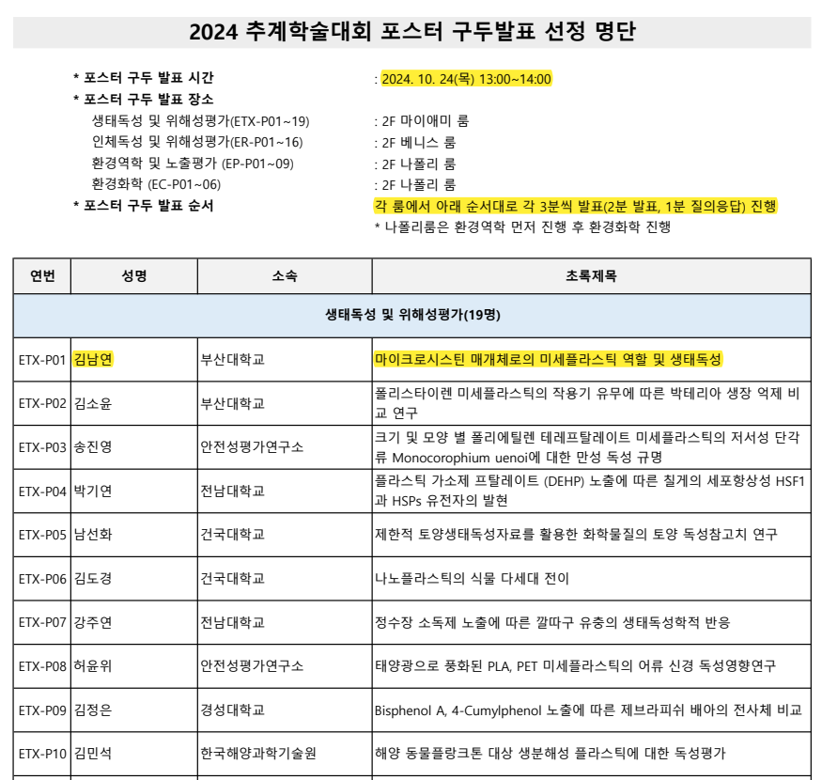 2024 추계학술대회 포스터 구두발표 선정 명단

* 포스터 구두 발표 시간 : 2024. 10. 24(목) 13:00~14:00
* 포스터 구두 발표 장소
생태독성 및 위해성평가(ETX-P01~19) : 2F 마이애미 룸
인체독성 및 위해성평가(ER-P01~16) : 2F 베니스 룸
환경역학 및 노출평가 (EP-P01~09) : 2F 나폴리 룸
환경화학 (EC-P01~06) : 2F 나폴리 룸
* 포스터 구두 발표 순서 각 룸에서 아래 순서대로 각 3분씩 발표(2분 발표, 1분 질의응답) 진행
* 나폴리룸은 환경역학 먼저 진행 후 환경화학 진행

| 연번 | 성명 | 소속 | 초록제목 |
|---|---|---|---|
| 생태독성 및 위해성평가(19명) | | | |
| ETX-P01 | 김남연 | 부산대학교 | 마이크로시스틴 매개체로의 미세플라스틱 역할 및 생태독성 |
| ETX-P02 | 김소윤 | 부산대학교 | 폴리스타이렌 미세플라스틱의 작용기 유무에 따른 박테리아 생장 억제 비교 연구 |
| ETX-P03 | 송진영 | 안전성평가연구소 | 크기 및 모양 별 폴리에틸렌 테레프탈레이트 미세플라스틱의 저서성 단각류 Monocorophium uenoi에 대한 만성 독성 규명 |
| ETX-P04 | 박기연 | 전남대학교 | 플라스틱 가소제 프탈레이트 (DEHP) 노출에 따른 칠게의 세포항상성 HSF1과 HSPs 유전자의 발현 |
| ETX-P05 | 남선화 | 건국대학교 | 제한적 토양생태독성자료를 활용한 화학물질의 토양 독성참고치 연구 |
| ETX-P06 | 김도경 | 건국대학교 | 나노플라스틱의 식물 다세대 전이 |
| ETX-P07 | 강주연 | 전남대학교 | 정수장 소독제 노출에 따른 깔따구 유충의 생태독성학적 반응 |
| ETX-P08 | 허윤위 | 안전성평가연구소 | 태양광으로 풍화된 PLA, PET 미세플라스틱의 어류 신경 독성영향연구 |
| ETX-P09 | 김정은 | 경성대학교 | Bisphenol A, 4-Cumylphenol 노출에 따른 제브라피쉬 배아의 전사체 비교 |
| ETX-P10 | 김민석 | 한국해양과학기술원 | 해양 동물플랑크톤 대상 생분해성 플라스틱에 대한 독성평가 |